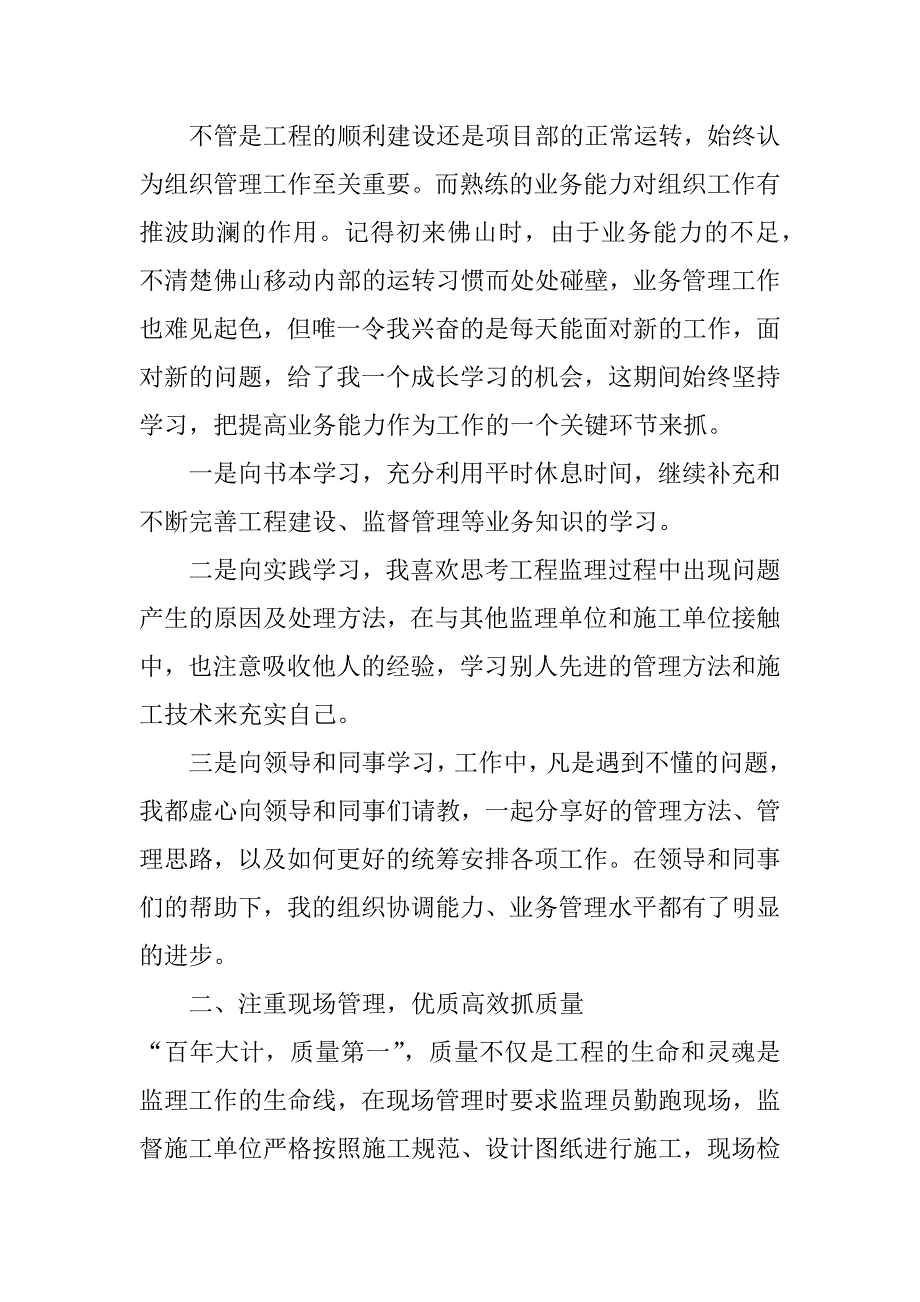 不管是工程的顺利建设还是项目部的正常运转，始终认为组织管理工作至关重要。而熟练的业务能力对组织工作有推波助澜的作用。记得初来佛山时，由于业务能力的不足，不清楚佛山移动内部的运转习惯而处处碰壁，业务管理工作也难见起色，但唯一令我兴奋的是每天能面对新的工作，面对新的问题，给了我一个成长学习的机会，这期间始终坚持学习，把提高业务能力作为工作的一个关键环节来抓。

一是向书本学习，充分利用平时休息时间，继续补充和不断完善工程建设、监督管理等业务知识的学习。

二是向实践学习，我喜欢思考工程监理过程中出现问题产生的原因及处理方法，在与其他监理单位和施工单位接触中，也注意吸收他人的经验，学习别人先进的管理方法和施工技术来充实自己。

三是向领导和同事学习，工作中，凡是遇到不懂的问题，我都虚心向领导和同事们请教，一起分享好的管理方法、管理思路，以及如何更好的统筹安排各项工作。在领导和同事们的帮助下，我的组织协调能力、业务管理水平都有了明显的进步。

二、注重现场管理，优质高效抓质量

“百年大计，质量第一”，质量不仅是工程的生命和灵魂是监理工作的生命线，在现场管理时要求监理员勤跑现场，监督施工单位严格按照施工规范、设计图纸进行施工，现场检